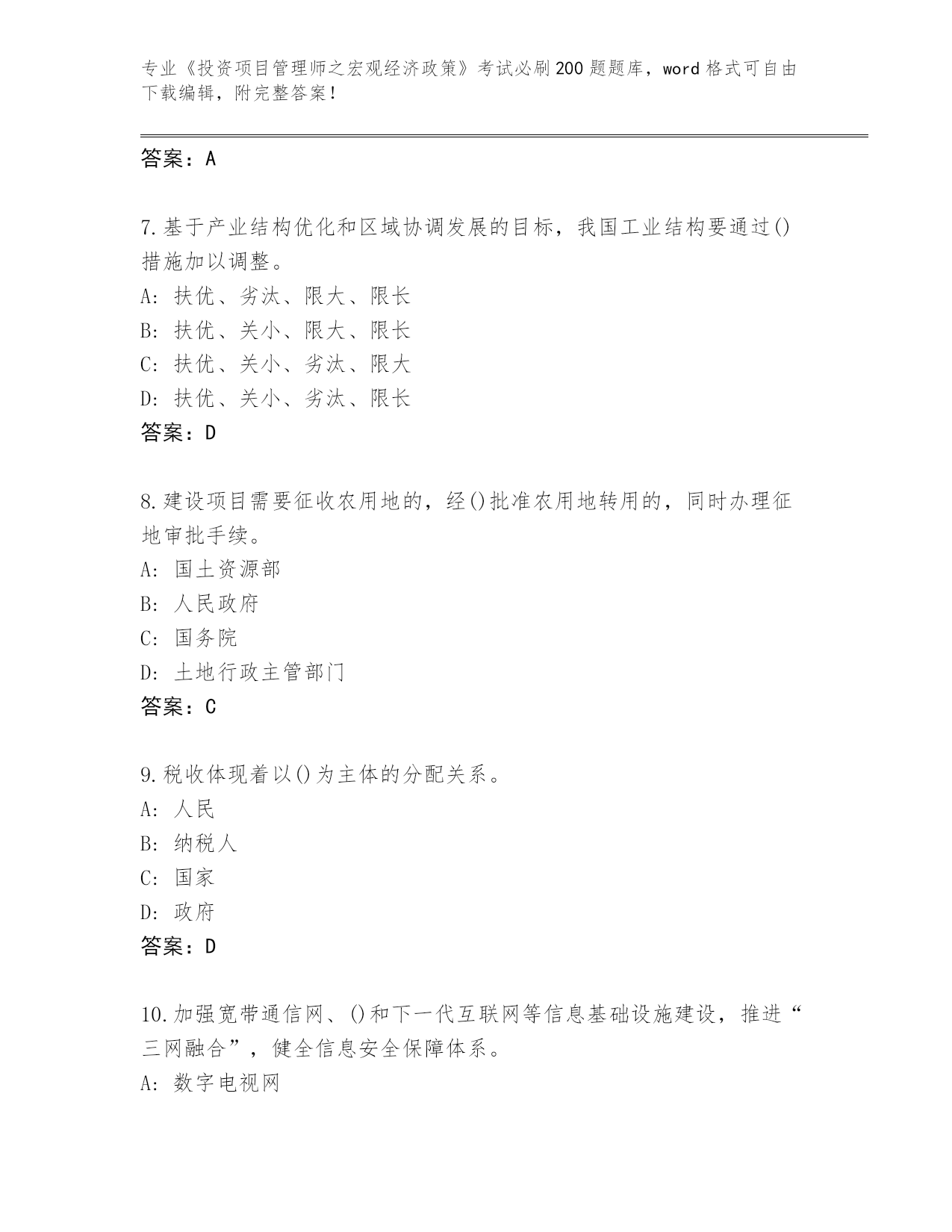 专业《投资项目管理师之宏观经济政策》考试必刷200题题库，word格式可自由下载编辑，附完整答案！

答案：A

7.基于产业结构优化和区域协调发展的目标，我国工业结构要通过()措施加以调整。
A: 扶优、劣汰、限大、限长
B: 扶优、关小、限大、限长
C: 扶优、关小、劣汰、限大
D: 扶优、关小、劣汰、限长
答案：D

8.建设项目需要征收农用地的，经()批准农用地转用的，同时办理征地审批手续。
A: 国土资源部
B: 人民政府
C: 国务院
D: 土地行政主管部门
答案：C

9.税收体现着以()为主体的分配关系。
A: 人民
B: 纳税人
C: 国家
D: 政府
答案：D

10.加强宽带通信网、()和下一代互联网等信息基础设施建设，推进“三网融合”，健全信息安全保障体系。
A: 数字电视网